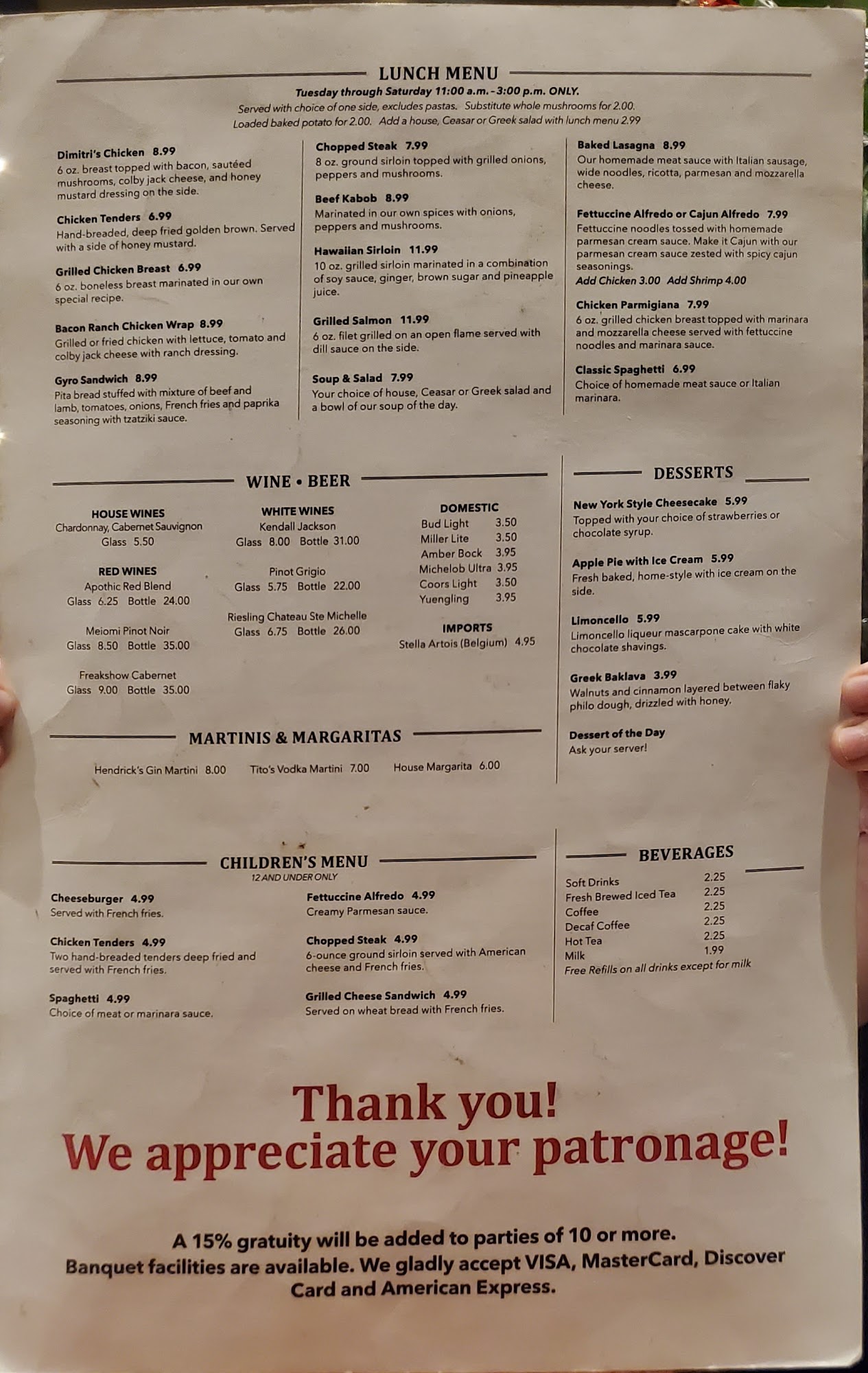 LUNCH MENU

Tuesday through Saturday 11:00 a.m. - 3:00 p.m. ONLY.
Served with choice of one side, excludes pastas. Substitute whole mushrooms for 2.00.
Loaded baked potato for 2.00. Add a house, Ceasar or Greek salad with lunch menu 2.99

Dimitri's Chicken 8.99
6 oz. breast topped with bacon, sautéed mushrooms, colby jack cheese, and honey mustard dressing on the side.

Chicken Tenders 6.99
Hand-breaded, deep fried golden brown. Served with a side of honey mustard.

Grilled Chicken Breast 6.99
6 oz. boneless breast marinated in our own special recipe.

Bacon Ranch Chicken Wrap 8.99
Grilled or fried chicken with lettuce, tomato and colby jack cheese with ranch dressing.

Gyro Sandwich 8.99
Pita bread stuffed with mixture of beef and lamb, tomatoes, onions, French fries and paprika seasoning with tzatziki sauce.

Chopped Steak 7.99
8 oz. ground sirloin topped with grilled onions, peppers and mushrooms.

Beef Kabob 8.99
Marinated in our own spices with onions, peppers and mushrooms.

Hawaiian Sirloin 11.99
10 oz. grilled sirloin marinated in a combination of soy sauce, ginger, brown sugar and pineapple juice.

Grilled Salmon 11.99
6 oz. filet grilled on an open flame served with dill sauce on the side.

Soup & Salad 7.99
Your choice of house, Ceasar or Greek salad and a bowl of our soup of the day.

Baked Lasagna 8.99
Our homemade meat sauce with Italian sausage, wide noodles, ricotta, parmesan and mozzarella cheese.

Fettuccine Alfredo or Cajun Alfredo 7.99
Fettuccine noodles tossed with homemade parmesan cream sauce. Make it Cajun with our parmesan cream sauce zested with spicy cajun seasonings.
Add Chicken 3.00 Add Shrimp 4.00

Chicken Parmigiana 7.99
6 oz. grilled chicken breast topped with marinara and mozzarella cheese served with fettuccine noodles and marinara sauce.

Classic Spaghetti 6.99
Choice of homemade meat sauce or Italian marinara.

WINE • BEER

HOUSE WINES
Chardonnay, Cabernet Sauvignon
Glass 5.50

RED WINES
Apothic Red Blend
Glass 6.25 Bottle 24.00

Meiomi Pinot Noir
Glass 8.50 Bottle 35.00

Freakshow Cabernet
Glass 9.00 Bottle 35.00

WHITE WINES
Kendall Jackson
Glass 8.00 Bottle 31.00

Pinot Grigio
Glass 5.75 Bottle 22.00

Riesling Chateau Ste Michelle
Glass 6.75 Bottle 26.00

DOMESTIC
Bud Light 3.50
Miller Lite 3.50
Amber Bock 3.95
Michelob Ultra 3.95
Coors Light 3.50
Yuengling 3.95

IMPORTS
Stella Artois (Belgium) 4.95

MARTINIS & MARGARITAS

Hendrick's Gin Martini 8.00 Tito's Vodka Martini 7.00 House Margarita 6.00

DESSERTS

New York Style Cheesecake 5.99
Topped with your choice of strawberries or chocolate syrup.

Apple Pie with Ice Cream 5.99
Fresh baked, home-style with ice cream on the side.

Limoncello 5.99
Limoncello liqueur mascarpone cake with white chocolate shavings.

Greek Baklava 3.99
Walnuts and cinnamon layered between flaky philo dough, drizzled with honey.

Dessert of the Day
Ask your server!

CHILDREN'S MENU
12 AND UNDER ONLY

Cheeseburger 4.99
Served with French fries.

Chicken Tenders 4.99
Two hand-breaded tenders deep fried and served with French fries.

Spaghetti 4.99
Choice of meat or marinara sauce.

Fettuccine Alfredo 4.99
Creamy Parmesan sauce.

Chopped Steak 4.99
6-ounce ground sirloin served with American cheese and French fries.

Grilled Cheese Sandwich 4.99
Served on wheat bread with French fries.

BEVERAGES

Soft Drinks 2.25
Fresh Brewed Iced Tea 2.25
Coffee 2.25
Decaf Coffee 2.25
Hot Tea 2.25
Milk 1.99
Free Refills on all drinks except for milk

Thank you!
We appreciate your patronage!

A 15% gratuity will be added to parties of 10 or more.
Banquet facilities are available. We gladly accept VISA, MasterCard, Discover Card and American Express.